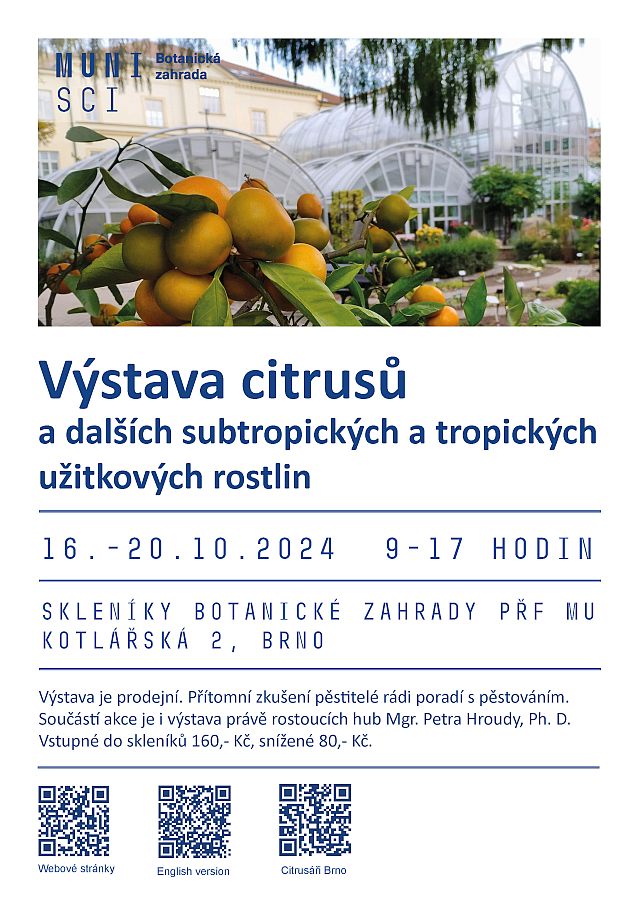 MUNI
SCI
Botanická zahrada

Výstava citrusů
a dalších subtropických a tropických užitkových rostlin

16.-20.10.2024 9-17 HODIN

SKLENÍKY BOTANICKÉ ZAHRADY PŘF MU
KOTLÁŘSKÁ 2, BRNO

Výstava je prodejní. Přítomní zkušení pěstitelé rádi poradí s pěstováním. Součástí akce je i výstava právě rostoucích hub Mgr. Petra Hroudy, Ph. D. Vstupné do skleníků 160,- Kč, snížené 80,- Kč.

Webové stránky

English version

Citrusáři Brno